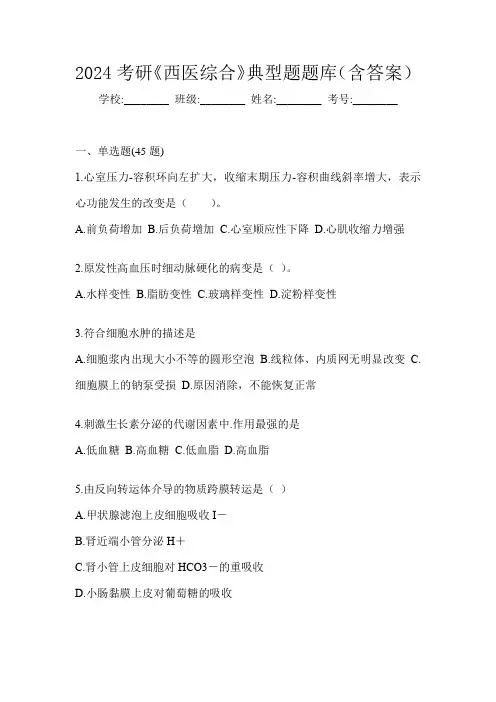 2024 考研《西医综合》典型题题库（含答案）

学校:________ 班级:________ 姓名:________ 考号:________

一、单选题(45 题)

1.心室压力-容积环向左扩大，收缩末期压力-容积曲线斜率增大，表示心功能发生的改变是（　）。

A.前负荷增加 B.后负荷增加 C.心室顺应性下降 D.心肌收缩力增强

2.原发性高血压时细动脉硬化的病变是（ ）。

A.水样变性 B.脂肪变性 C.玻璃样变性 D.淀粉样变性

3.符合细胞水肿的描述是

A.细胞浆内出现大小不等的圆形空泡 B.线粒体、内质网无明显改变 C.细胞膜上的钠泵受损 D.原因消除，不能恢复正常

4.刺激生长素分泌的代谢因素中.作用最强的是

A.低血糖 B.高血糖 C.低血脂 D.高血脂

5.由反向转运体介导的物质跨膜转运是（ ）

A.甲状腺滤泡上皮细胞吸收 I－

B.肾近端小管分泌 H＋

C.肾小管上皮细胞对 HCO3－的重吸收

D.小肠黏膜上皮对葡萄糖的吸收